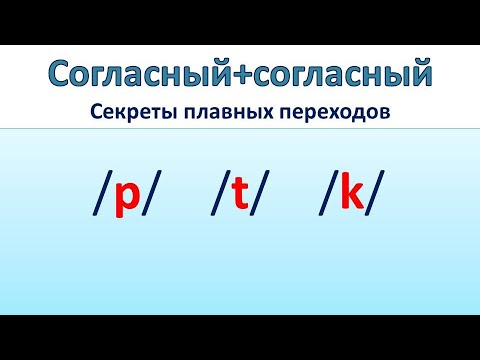 Согласный+согласный

Секреты плавных переходов

/p/ /t/ /k/